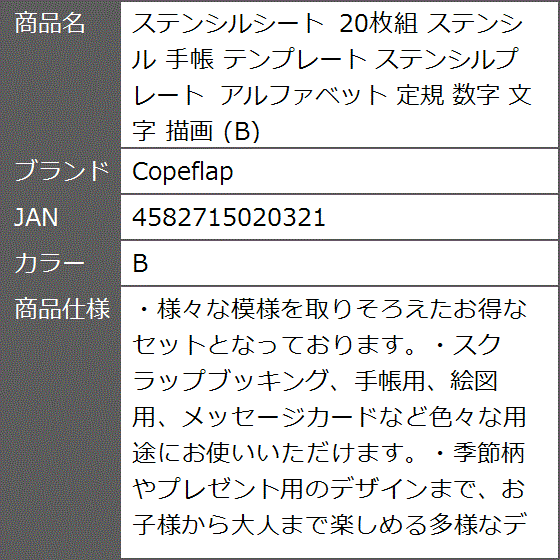 | 商品名 | ステンシルシート 20枚組 ステンシル 手帳 テンプレート ステンシルプレート アルファベット 定規 数字 文字 描画 (B) |
|---|---|
| ブランド | Copeflap |
| JAN | 4582715020321 |
| カラー | B |
| 商品仕様 | ・様々な模様を取りそろえたお得なセットとなっております。・スクラップブッキング、手帳用、絵図用、メッセージカードなど色々な用途にお使いいただけます。・季節柄やプレゼント用のデザインまで、お子様から大人まで楽しめる多様なデ |